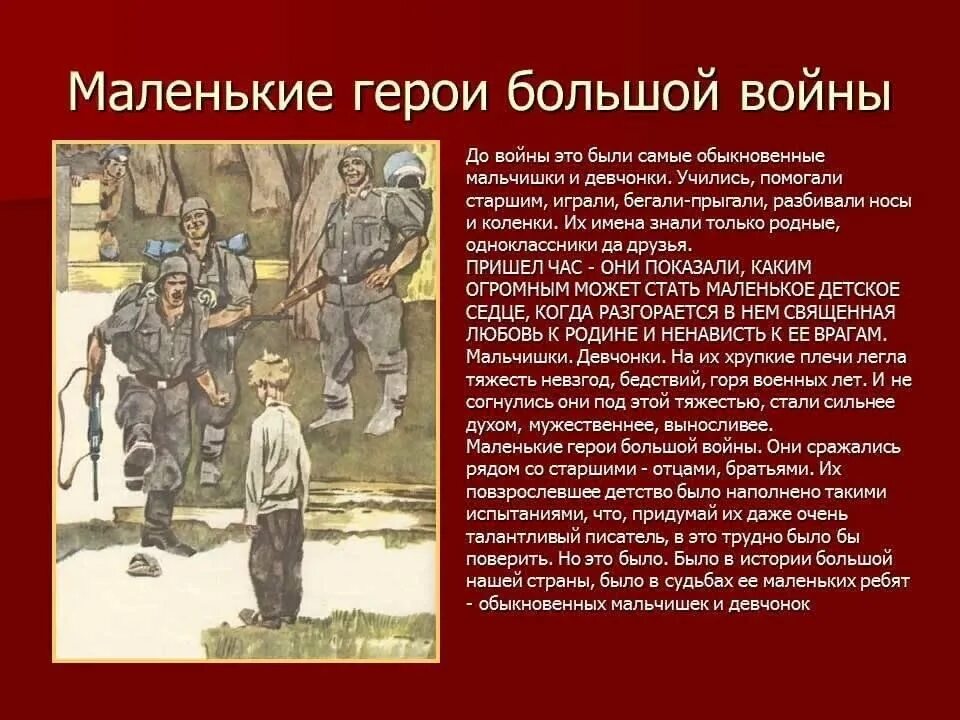 Маленькие герои большой войны

До войны это были самые обыкновенные мальчишки и девчонки. Учились, помогали старшим, играли, бегали-прыгали, разбивали носы и коленки. Их имена знали только родные, одноклассники да друзья.
ПРИШЕЛ ЧАС - ОНИ ПОКАЗАЛИ, КАКИМ ОГРОМНЫМ МОЖЕТ СТАТЬ МАЛЕНЬКОЕ ДЕТСКОЕ СЕДЦЕ, КОГДА РАЗГОРАЕТСЯ В НЕМ СВЯЩЕННАЯ ЛЮБОВЬ К РОДИНЕ И НЕНАВИСТЬ К ЕЕ ВРАГАМ.
Мальчишки. Девчонки. На их хрупкие плечи легла тяжесть невзгод, бедствий, горя военных лет. И не согнулись они под этой тяжестью, стали сильнее духом, мужественнее, выносливее.
Маленькие герои большой войны. Они сражались рядом со старшими - отцами, братьями. Их повзрослевшее детство было наполнено такими испытаниями, что, придумай их даже очень талантливый писатель, в это трудно было бы поверить. Но это было. Было в истории большой нашей страны, было в судьбах ее маленьких ребят - обыкновенных мальчишек и девчонок